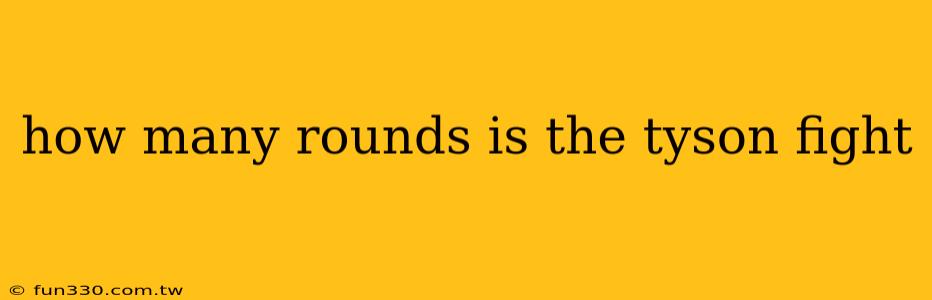 how many rounds is the tyson fight

© fun330.com.tw